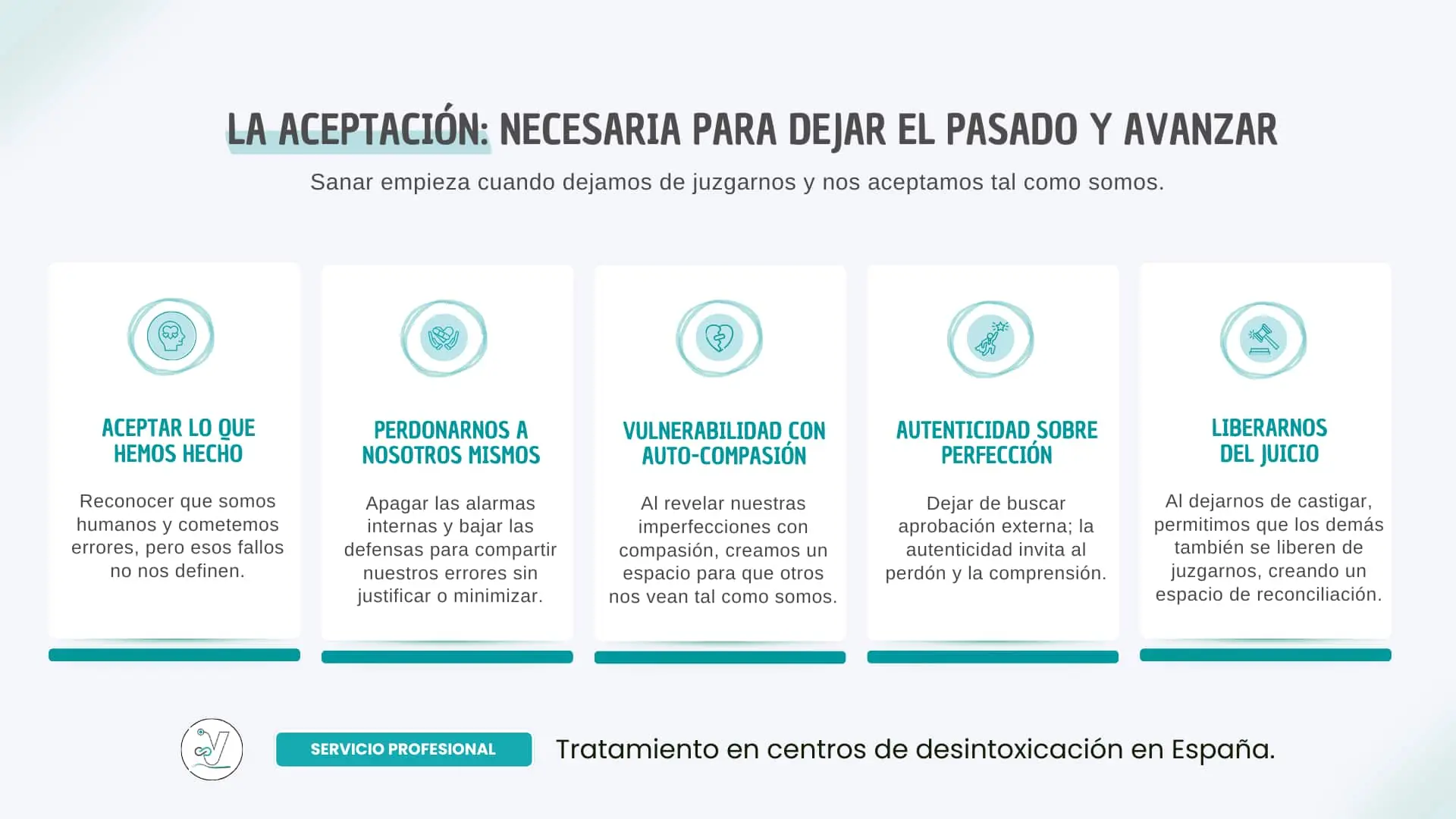 LA ACEPTACIÓN: NECESARIA PARA DEJAR EL PASADO Y AVANZAR

Sanar empieza cuando dejamos de juzgarnos y nos aceptamos tal como somos.

ACEPTAR LO QUE HEMOS HECHO

Reconocer que somos humanos y cometemos errores, pero esos fallos no nos definen.

PERDONARNOS A NOSOTROS MISMOS

Apagar las alarmas internas y bajar las defensas para compartir nuestros errores sin justificar o minimizar.

VULNERABILIDAD CON AUTO-COMPASIÓN

Al revelar nuestras imperfecciones con compasión, creamos un espacio para que otros nos vean tal como somos.

AUTENTICIDAD SOBRE PERFECCIÓN

Dejar de buscar aprobación externa; la autenticidad invita al perdón y la comprensión.

LIBERARNOS DEL JUICIO

Al dejarnos de castigar, permitimos que los demás también se liberen de juzgarnos, creando un espacio de reconciliación.

SERVICIO PROFESIONAL

Tratamiento en centros de desintoxicación en España.